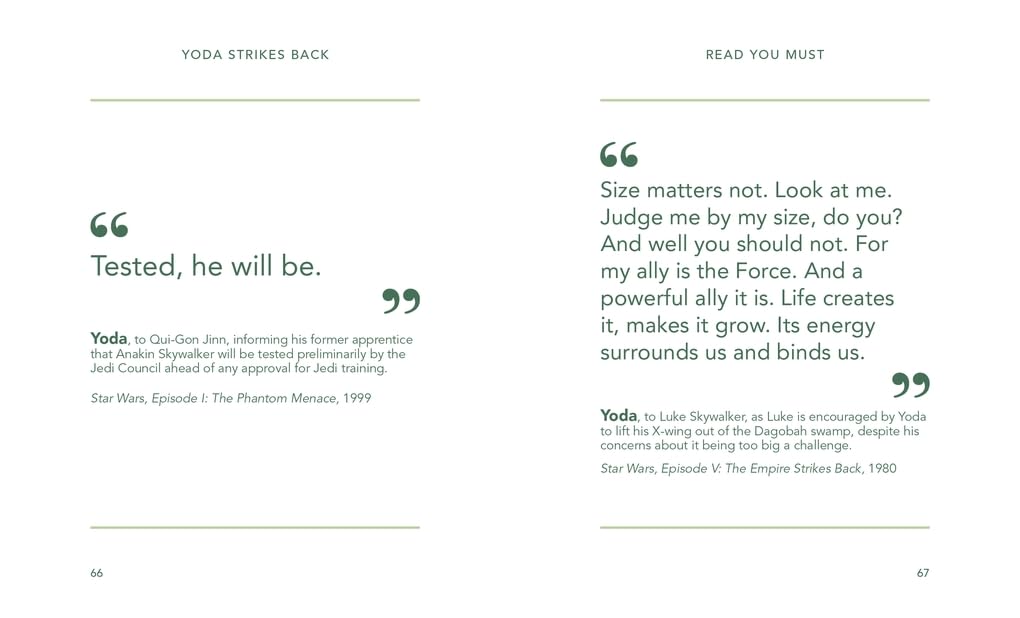 YODA STRIKES BACK

"

Tested, he will be.

"

Yoda, to Qui-Gon Jinn, informing his former apprentice that Anakin Skywalker will be tested preliminarily by the Jedi Council ahead of any approval for Jedi training.

Star Wars, Episode I: The Phantom Menace, 1999

66

READ YOU MUST

"

Size matters not. Look at me. Judge me by my size, do you? And well you should not. For my ally is the Force. And a powerful ally it is. Life creates it, makes it grow. Its energy surrounds us and binds us.

"

Yoda, to Luke Skywalker, as Luke is encouraged by Yoda to lift his X-wing out of the Dagobah swamp, despite his concerns about it being too big a challenge.

Star Wars, Episode V: The Empire Strikes Back, 1980

67